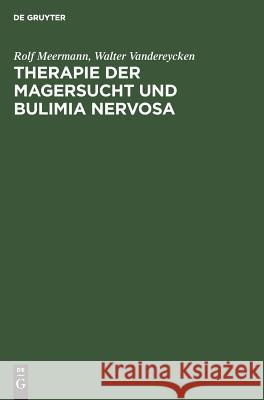 DE GRUYTER

Rolf Meermann, Walter Vandereycken

THERAPIE DER MAGERSUCHT UND BULIMIA NERVOSA

DE G

Kraina Książek